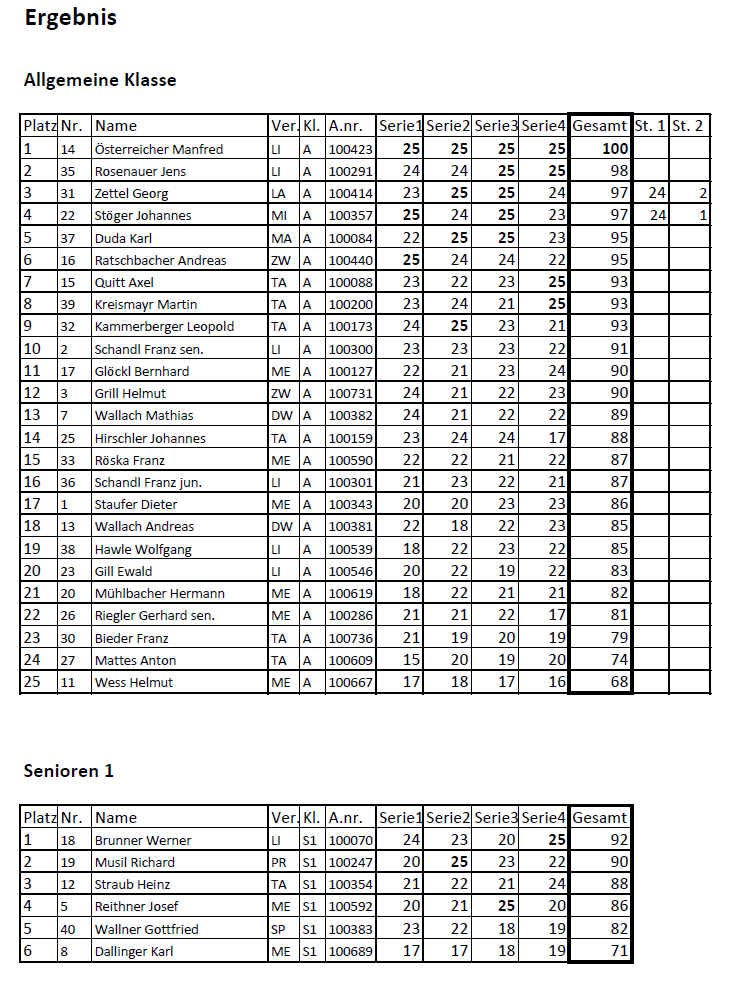 Ergebnis

Allgemeine Klasse

| Platz | Nr. | Name | Ver. | Kl. | A.nr. | Serie1 | Serie2 | Serie3 | Serie4 | Gesamt | St. 1 | St. 2 |
|---|---|---|---|---|---|---|---|---|---|---|---|---|
| 1 | 14 | Österreicher Manfred | LI | A | 100423 | 25 | 25 | 25 | 25 | 100 | | |
| 2 | 35 | Rosenauer Jens | LI | A | 100291 | 24 | 24 | 25 | 25 | 98 | | |
| 3 | 31 | Zettel Georg | LA | A | 100414 | 23 | 25 | 25 | 24 | 97 | 24 | 2 |
| 4 | 22 | Stöger Johannes | MI | A | 100357 | 25 | 24 | 25 | 23 | 97 | 24 | 1 |
| 5 | 37 | Duda Karl | MA | A | 100084 | 22 | 25 | 25 | 23 | 95 | | |
| 6 | 16 | Ratschbacher Andreas | ZW | A | 100440 | 25 | 24 | 24 | 22 | 95 | | |
| 7 | 15 | Quitt Axel | TA | A | 100088 | 23 | 22 | 23 | 25 | 93 | | |
| 8 | 39 | Kreismayr Martin | TA | A | 100200 | 23 | 24 | 21 | 25 | 93 | | |
| 9 | 32 | Kammerberger Leopold | TA | A | 100173 | 24 | 25 | 23 | 21 | 93 | | |
| 10 | 2 | Schandl Franz sen. | LI | A | 100300 | 23 | 23 | 23 | 22 | 91 | | |
| 11 | 17 | Glöckl Bernhard | ME | A | 100127 | 22 | 21 | 23 | 24 | 90 | | |
| 12 | 3 | Grill Helmut | ZW | A | 100731 | 24 | 21 | 22 | 23 | 90 | | |
| 13 | 7 | Wallach Mathias | DW | A | 100382 | 24 | 21 | 22 | 22 | 89 | | |
| 14 | 25 | Hirschler Johannes | TA | A | 100159 | 23 | 24 | 24 | 17 | 88 | | |
| 15 | 33 | Röska Franz | ME | A | 100590 | 22 | 22 | 21 | 22 | 87 | | |
| 16 | 36 | Schandl Franz jun. | LI | A | 100301 | 21 | 23 | 22 | 21 | 87 | | |
| 17 | 1 | Staufer Dieter | ME | A | 100343 | 20 | 20 | 23 | 23 | 86 | | |
| 18 | 13 | Wallach Andreas | DW | A | 100381 | 22 | 18 | 22 | 23 | 85 | | |
| 19 | 38 | Hawle Wolfgang | LI | A | 100539 | 18 | 22 | 23 | 22 | 85 | | |
| 20 | 23 | Gill Ewald | LI | A | 100546 | 20 | 22 | 19 | 22 | 83 | | |
| 21 | 20 | Mühlbacher Hermann | ME | A | 100619 | 18 | 22 | 21 | 21 | 82 | | |
| 22 | 26 | Riegler Gerhard sen. | ME | A | 100286 | 21 | 21 | 22 | 17 | 81 | | |
| 23 | 30 | Bieder Franz | TA | A | 100736 | 21 | 19 | 20 | 19 | 79 | | |
| 24 | 27 | Mattes Anton | TA | A | 100609 | 15 | 20 | 19 | 20 | 74 | | |
| 25 | 11 | Wess Helmut | ME | A | 100667 | 17 | 18 | 17 | 16 | 68 | | |

Senioren 1

| Platz | Nr. | Name | Ver. | Kl. | A.nr. | Serie1 | Serie2 | Serie3 | Serie4 | Gesamt |
|---|---|---|---|---|---|---|---|---|---|---|
| 1 | 18 | Brunner Werner | LI | S1 | 100070 | 24 | 23 | 20 | 25 | 92 |
| 2 | 19 | Musil Richard | PR | S1 | 100247 | 20 | 25 | 23 | 22 | 90 |
| 3 | 12 | Straub Heinz | TA | S1 | 100354 | 21 | 22 | 21 | 24 | 88 |
| 4 | 5 | Reithner Josef | ME | S1 | 100592 | 20 | 21 | 25 | 20 | 86 |
| 5 | 40 | Wallner Gottfried | SP | S1 | 100383 | 23 | 22 | 18 | 19 | 82 |
| 6 | 8 | Dallinger Karl | ME | S1 | 100689 | 17 | 17 | 18 | 19 | 71 |